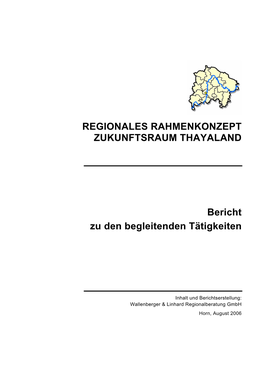 REGIONALES RAHMENKONZEPT
ZUKUNFTSRAUM THAYALAND

Bericht
zu den begleitenden Tätigkeiten

Inhalt und Berichtserstellung:
Wallenberger & Linhard Regionalberatung GmbH

Horn, August 2006